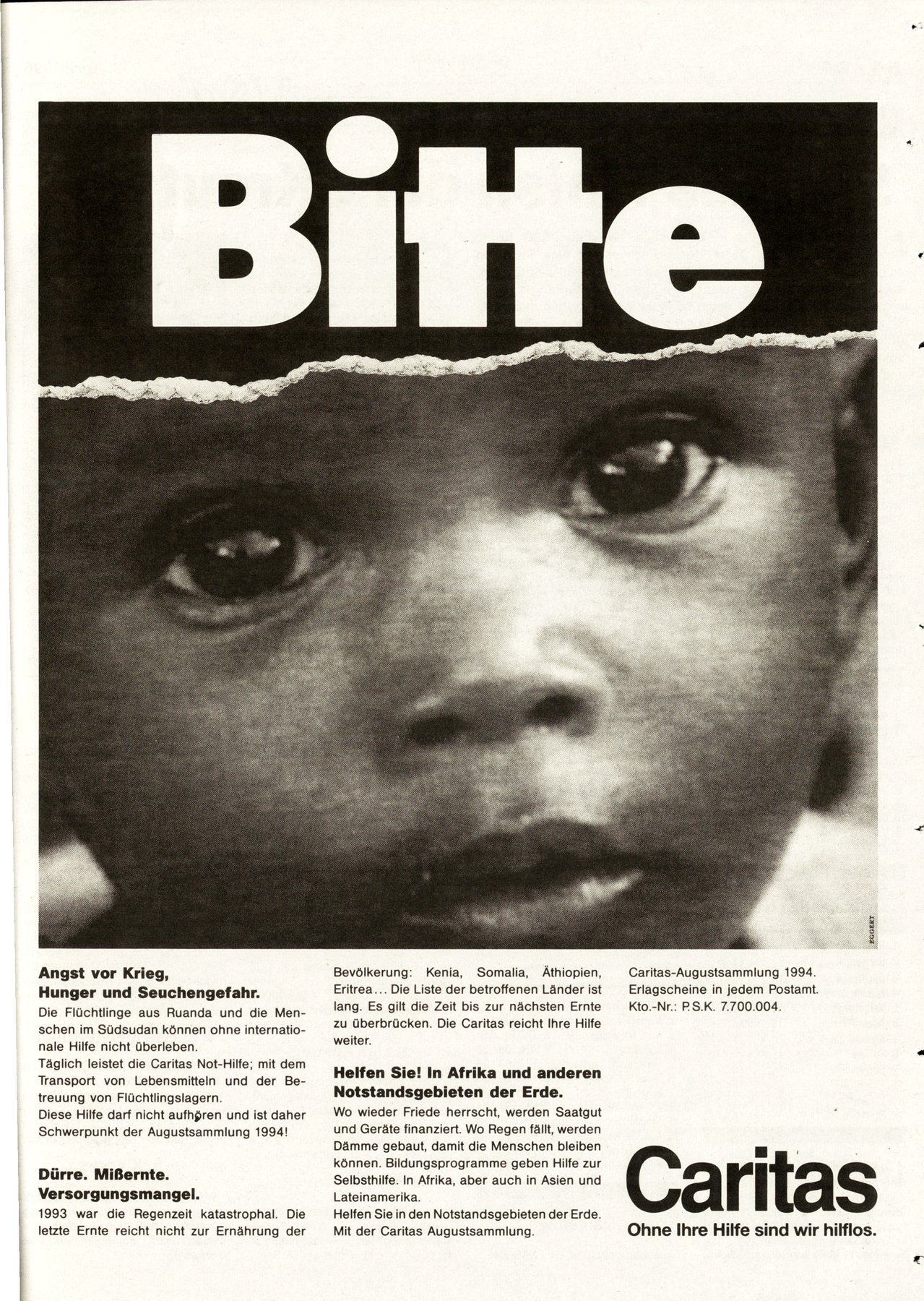 Bitte

EGGERT

Angst vor Krieg,
Hunger und Seuchengefahr.

Die Flüchtlinge aus Ruanda und die Menschen im Südsudan können ohne internationale Hilfe nicht überleben.
Täglich leistet die Caritas Not-Hilfe; mit dem Transport von Lebensmitteln und der Betreuung von Flüchtlingslagern.
Diese Hilfe darf nicht aufhören und ist daher Schwerpunkt der Augustsammlung 1994!

Dürre. Mißernte.
Versorgungsmangel.

1993 war die Regenzeit katastrophal. Die letzte Ernte reicht nicht zur Ernährung der Bevölkerung: Kenia, Somalia, Äthiopien, Eritrea... Die Liste der betroffenen Länder ist lang. Es gilt die Zeit bis zur nächsten Ernte zu überbrücken. Die Caritas reicht Ihre Hilfe weiter.

Helfen Sie! In Afrika und anderen
Notstandsgebieten der Erde.

Wo wieder Friede herrscht, werden Saatgut und Geräte finanziert. Wo Regen fällt, werden Dämme gebaut, damit die Menschen bleiben können. Bildungsprogramme geben Hilfe zur Selbsthilfe. In Afrika, aber auch in Asien und Lateinamerika.
Helfen Sie in den Notstandsgebieten der Erde.
Mit der Caritas Augustsammlung.

Caritas-Augustsammlung 1994.
Erlagscheine in jedem Postamt.
Kto.-Nr.: P.S.K. 7.700.004.

Caritas
Ohne Ihre Hilfe sind wir hilflos.